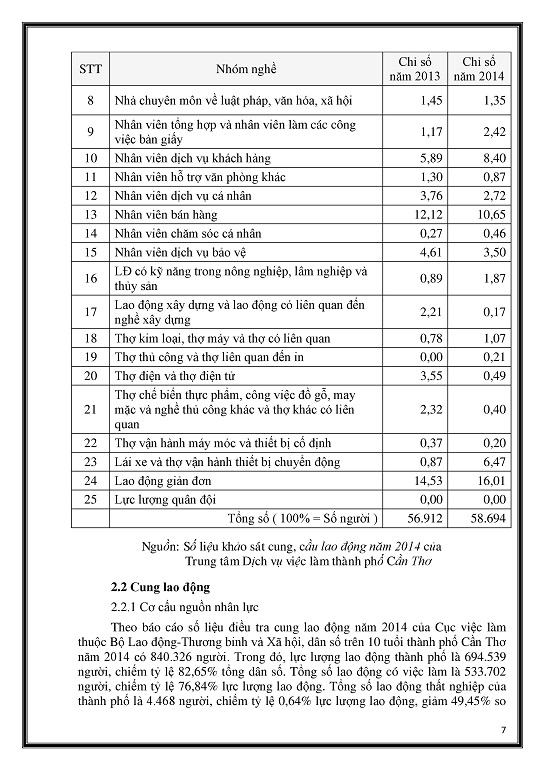 | STT | Nhóm nghề | Chỉ số năm 2013 | Chỉ số năm 2014 |
|---|---|---|---|
| 8 | Nhà chuyên môn về luật pháp, văn hóa, xã hội | 1,45 | 1,35 |
| 9 | Nhân viên tổng hợp và nhân viên làm các công việc bàn giấy | 1,17 | 2,42 |
| 10 | Nhân viên dịch vụ khách hàng | 5,89 | 8,40 |
| 11 | Nhân viên hỗ trợ văn phòng khác | 1,30 | 0,87 |
| 12 | Nhân viên dịch vụ cá nhân | 3,76 | 2,72 |
| 13 | Nhân viên bán hàng | 12,12 | 10,65 |
| 14 | Nhân viên chăm sóc cá nhân | 0,27 | 0,46 |
| 15 | Nhân viên dịch vụ bảo vệ | 4,61 | 3,50 |
| 16 | LĐ có kỹ năng trong nông nghiệp, lâm nghiệp và thủy sản | 0,89 | 1,87 |
| 17 | Lao động xây dựng và lao động có liên quan đến nghề xây dựng | 2,21 | 0,17 |
| 18 | Thợ kim loại, thợ máy và thợ có liên quan | 0,78 | 1,07 |
| 19 | Thợ thủ công và thợ liên quan đến in | 0,00 | 0,21 |
| 20 | Thợ điện và thợ điện tử | 3,55 | 0,49 |
| 21 | Thợ chế biến thực phẩm, công việc đồ gỗ, may mặc và nghề thủ công khác và thợ khác có liên quan | 2,32 | 0,40 |
| 22 | Thợ vận hành máy móc và thiết bị cố định | 0,37 | 0,20 |
| 23 | Lái xe và thợ vận hành thiết bị chuyển động | 0,87 | 6,47 |
| 24 | Lao động giản đơn | 14,53 | 16,01 |
| 25 | Lực lượng quân đội | 0,00 | 0,00 |
| | Tổng số ( 100% = Số người ) | 56.912 | 58.694 |

Nguồn: Số liệu khảo sát cung, cầu lao động năm 2014 của Trung tâm Dịch vụ việc làm thành phố Cần Thơ

2.2 Cung lao động

2.2.1 Cơ cấu nguồn nhân lực

Theo báo cáo số liệu điều tra cung lao động năm 2014 của Cục việc làm thuộc Bộ Lao động-Thương binh và Xã hội, dân số trên 10 tuổi thành phố Cần Thơ năm 2014 có 840.326 người. Trong đó, lực lượng lao động thành phố là 694.539 người, chiếm tỷ lệ 82,65% tổng dân số. Tổng số lao động có việc làm là 533.702 người, chiếm tỷ lệ 76,84% lực lượng lao động. Tổng số lao động thất nghiệp của thành phố là 4.468 người, chiếm tỷ lệ 0,64% lực lượng lao động, giảm 49,45% so

7